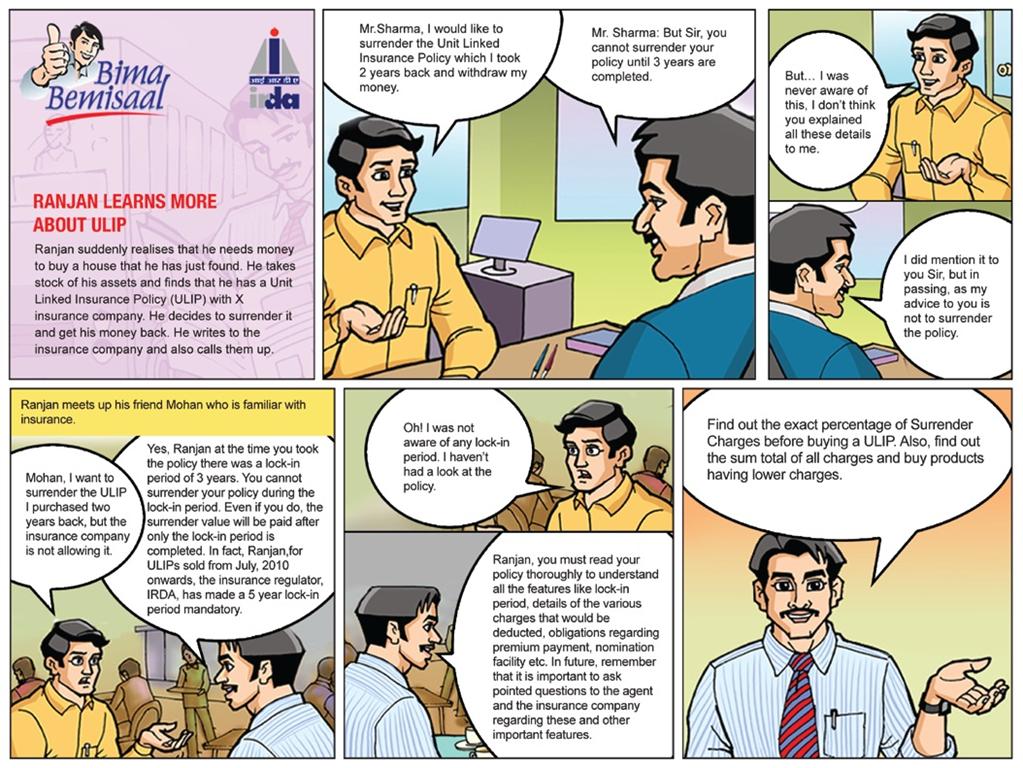 Bima Bemisaal

आई आर डी ए
irda

RANJAN LEARNS MORE ABOUT ULIP

Ranjan suddenly realises that he needs money to buy a house that he has just found. He takes stock of his assets and finds that he has a Unit Linked Insurance Policy (ULIP) with X insurance company. He decides to surrender it and get his money back. He writes to the insurance company and also calls them up.

Mr.Sharma, I would like to surrender the Unit Linked Insurance Policy which I took 2 years back and withdraw my money.

Mr. Sharma: But Sir, you cannot surrender your policy until 3 years are completed.

But... I was never aware of this, I don't think you explained all these details to me.

I did mention it to you Sir, but in passing, as my advice to you is not to surrender the policy.

Ranjan meets up his friend Mohan who is familiar with insurance.

Mohan, I want to surrender the ULIP I purchased two years back, but the insurance company is not allowing it.

Yes, Ranjan at the time you took the policy there was a lock-in period of 3 years. You cannot surrender your policy during the lock-in period. Even if you do, the surrender value will be paid after only the lock-in period is completed. In fact, Ranjan,for ULIPs sold from July, 2010 onwards, the insurance regulator, IRDA, has made a 5 year lock-in period mandatory.

Oh! I was not aware of any lock-in period. I haven't had a look at the policy.

Ranjan, you must read your policy thoroughly to understand all the features like lock-in period, details of the various charges that would be deducted, obligations regarding premium payment, nomination facility etc. In future, remember that it is important to ask pointed questions to the agent and the insurance company regarding these and other important features.

Find out the exact percentage of Surrender Charges before buying a ULIP. Also, find out the sum total of all charges and buy products having lower charges.